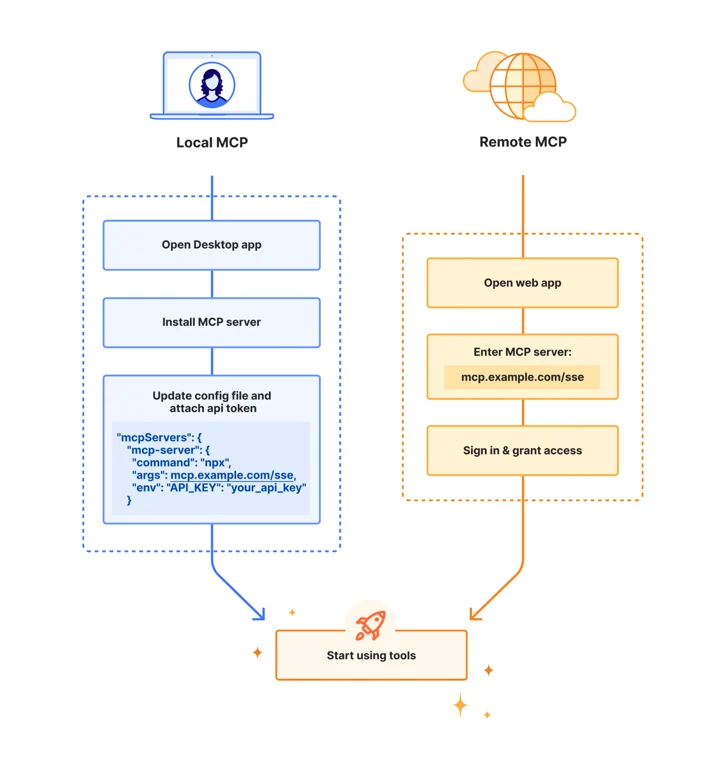 Local MCP

Open Desktop app

Install MCP server

Update config file and attach api token

"mcpServers": {
"mcp-server": {
"command": "npx",
"args": mcp.example.com/sse,
"env": "API_KEY": "your_api_key"
}

Remote MCP

Open web app

Enter MCP server:

mcp.example.com/sse

Sign in & grant access

Start using tools